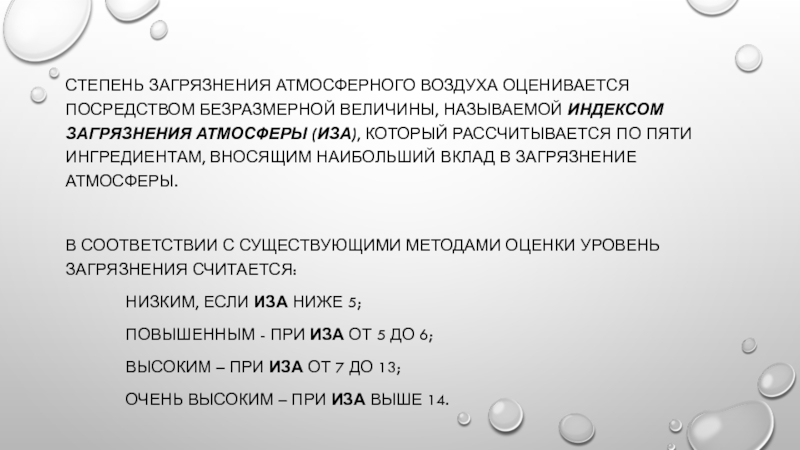 СТЕПЕНЬ ЗАГРЯЗНЕНИЯ АТМОСФЕРНОГО ВОЗДУХА ОЦЕНИВАЕТСЯ ПОСРЕДСТВОМ БЕЗРАЗМЕРНОЙ ВЕЛИЧИНЫ, НАЗЫВАЕМОЙ ИНДЕКСОМ ЗАГРЯЗНЕНИЯ АТМОСФЕРЫ (ИЗА), КОТОРЫЙ РАССЧИТЫВАЕТСЯ ПО ПЯТИ ИНГРЕДИЕНТАМ, ВНОСЯЩИМ НАИБОЛЬШИЙ ВКЛАД В ЗАГРЯЗНЕНИЕ АТМОСФЕРЫ.

В СООТВЕТСТВИИ С СУЩЕСТВУЮЩИМИ МЕТОДАМИ ОЦЕНКИ УРОВЕНЬ ЗАГРЯЗНЕНИЯ СЧИТАЕТСЯ:

НИЗКИМ, ЕСЛИ ИЗА НИЖЕ 5;

ПОВЫШЕННЫМ - ПРИ ИЗА ОТ 5 ДО 6;

ВЫСОКИМ – ПРИ ИЗА ОТ 7 ДО 13;

ОЧЕНЬ ВЫСОКИМ – ПРИ ИЗА ВЫШЕ 14.